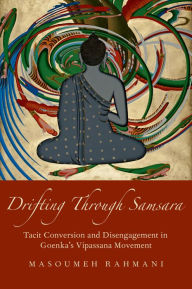 Drifting Through Samsara

Tacit Conversion and Disengagement in Goenka's Vipassana Movement

MASOUMEH RAHMANI